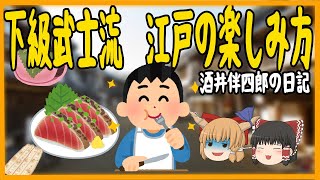 下級武士流　江戸の楽しみ方

酒井伴四郎の日記